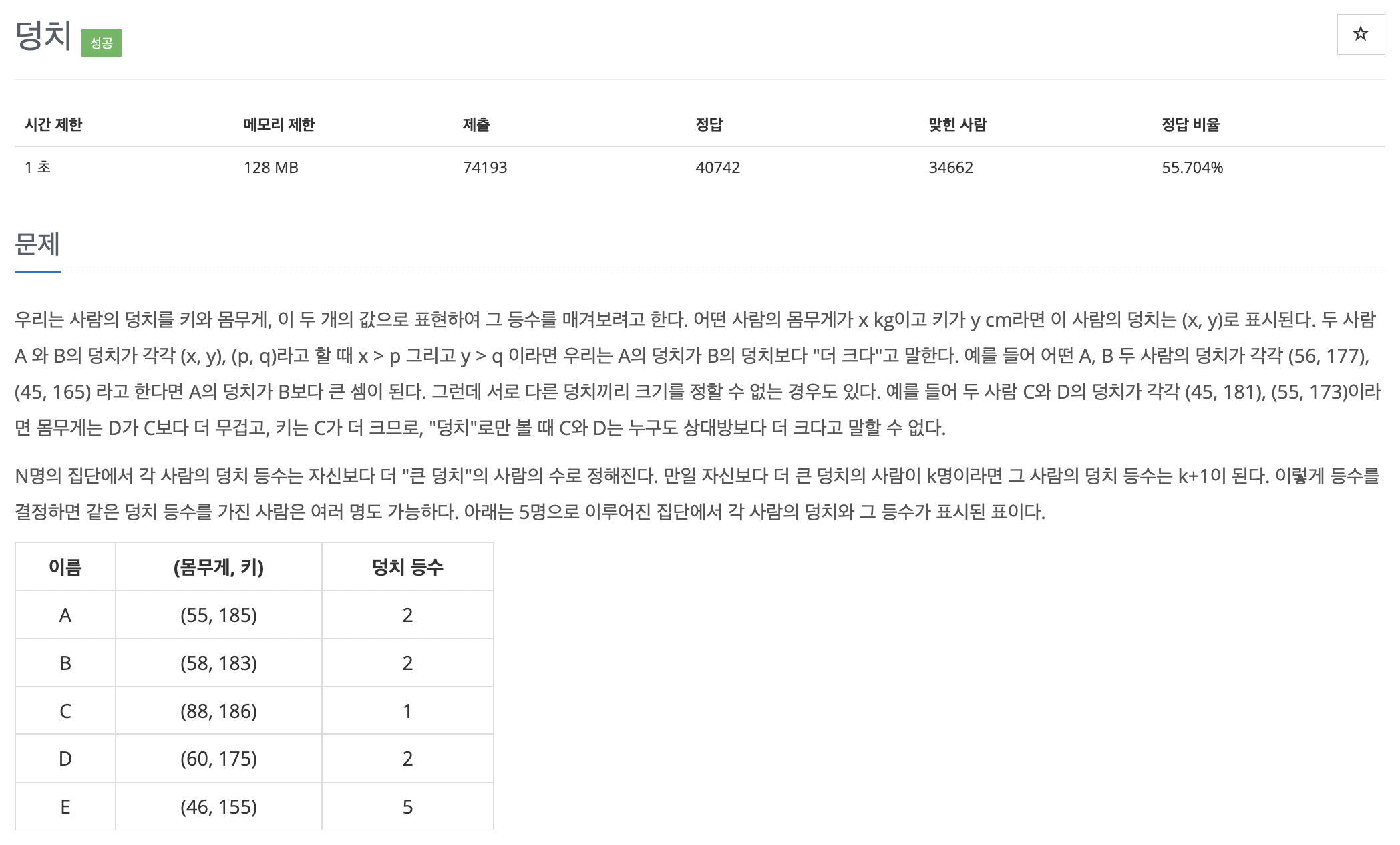 덩치 성공

☆

| 시간 제한 | 메모리 제한 | 제출 | 정답 | 맞힌 사람 | 정답 비율 |
|---|---|---|---|---|---|
| 1 초 | 128 MB | 74193 | 40742 | 34662 | 55.704% |

문제

우리는 사람의 덩치를 키와 몸무게, 이 두 개의 값으로 표현하여 그 등수를 매겨보려고 한다. 어떤 사람의 몸무게가 x kg이고 키가 y cm라면 이 사람의 덩치는 (x, y)로 표시된다. 두 사람 A 와 B의 덩치가 각각 (x, y), (p, q)라고 할 때 x > p 그리고 y > q 이라면 우리는 A의 덩치가 B의 덩치보다 "더 크다"고 말한다. 예를 들어 어떤 A, B 두 사람의 덩치가 각각 (56, 177), (45, 165) 라고 한다면 A의 덩치가 B보다 큰 셈이 된다. 그런데 서로 다른 덩치끼리 크기를 정할 수 없는 경우도 있다. 예를 들어 두 사람 C와 D의 덩치가 각각 (45, 181), (55, 173)이라면 몸무게는 D가 C보다 더 무겁고, 키는 C가 더 크므로, "덩치"로만 볼 때 C와 D는 누구도 상대방보다 더 크다고 말할 수 없다.

N명의 집단에서 각 사람의 덩치 등수는 자신보다 더 "큰 덩치"의 사람의 수로 정해진다. 만일 자신보다 더 큰 덩치의 사람이 k명이라면 그 사람의 덩치 등수는 k+1이 된다. 이렇게 등수를 결정하면 같은 덩치 등수를 가진 사람은 여러 명도 가능하다. 아래는 5명으로 이루어진 집단에서 각 사람의 덩치와 그 등수가 표시된 표이다.

| 이름 | (몸무게, 키) | 덩치 등수 |
|---|---|---|
| A | (55, 185) | 2 |
| B | (58, 183) | 2 |
| C | (88, 186) | 1 |
| D | (60, 175) | 2 |
| E | (46, 155) | 5 |